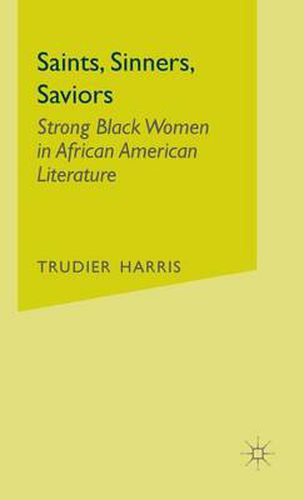 Saints, Sinners, Saviors

Strong Black Women in African American Literature

TRUDIER HARRIS